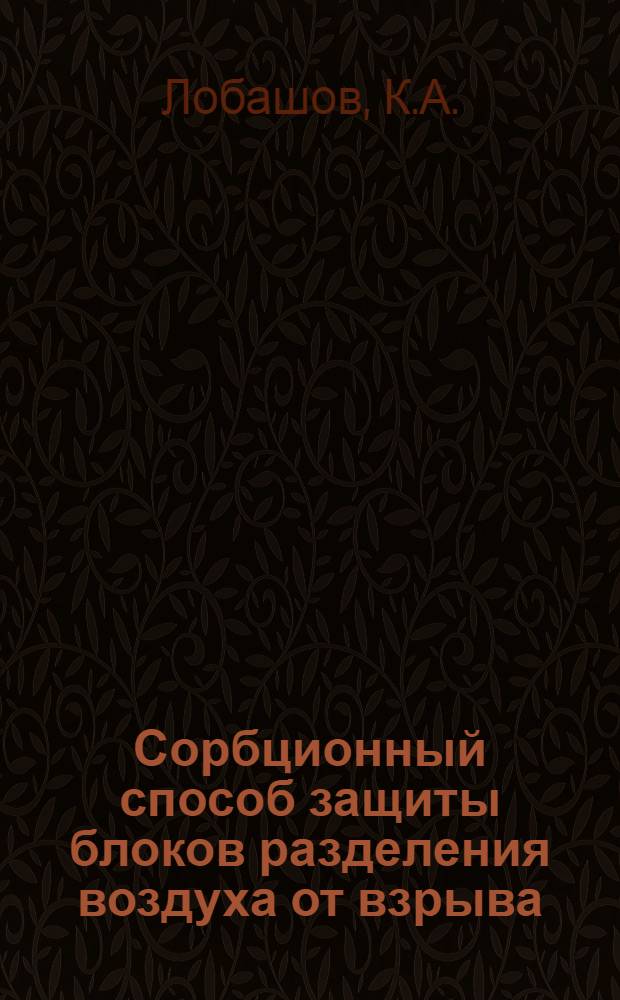 Лобашов, К.А.

Сорбционный способ защиты блоков разделения воздуха от взрыва